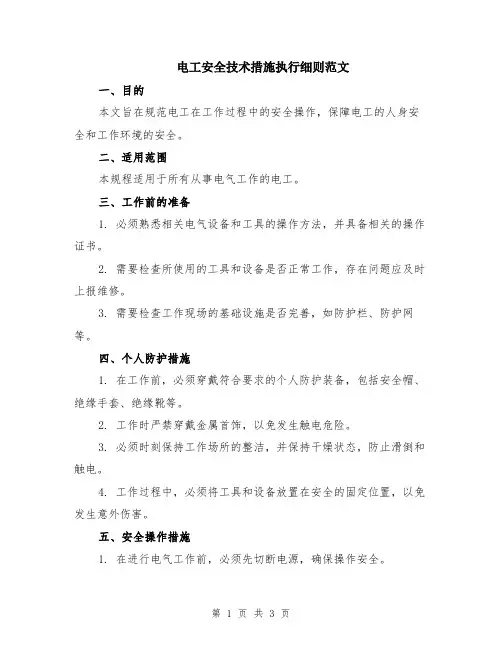 电工安全技术措施执行细则范文

一、目的

本文旨在规范电工在工作过程中的安全操作，保障电工的人身安全和工作环境的安全。

二、适用范围

本规程适用于所有从事电气工作的电工。

三、工作前的准备

1. 必须熟悉相关电气设备和工具的操作方法，并具备相关的操作证书。

2. 需要检查所使用的工具和设备是否正常工作，存在问题应及时上报维修。

3. 需要检查工作现场的基础设施是否完善，如防护栏、防护网等。

四、个人防护措施

1. 在工作前，必须穿戴符合要求的个人防护装备，包括安全帽、绝缘手套、绝缘靴等。

2. 工作时严禁穿戴金属首饰，以免发生触电危险。

3. 必须时刻保持工作场所的整洁，并保持干燥状态，防止滑倒和触电。

4. 工作过程中，必须将工具和设备放置在安全的固定位置，以免发生意外伤害。

五、安全操作措施

1. 在进行电气工作前，必须先切断电源，确保操作安全。

第 1 页 共 3 页